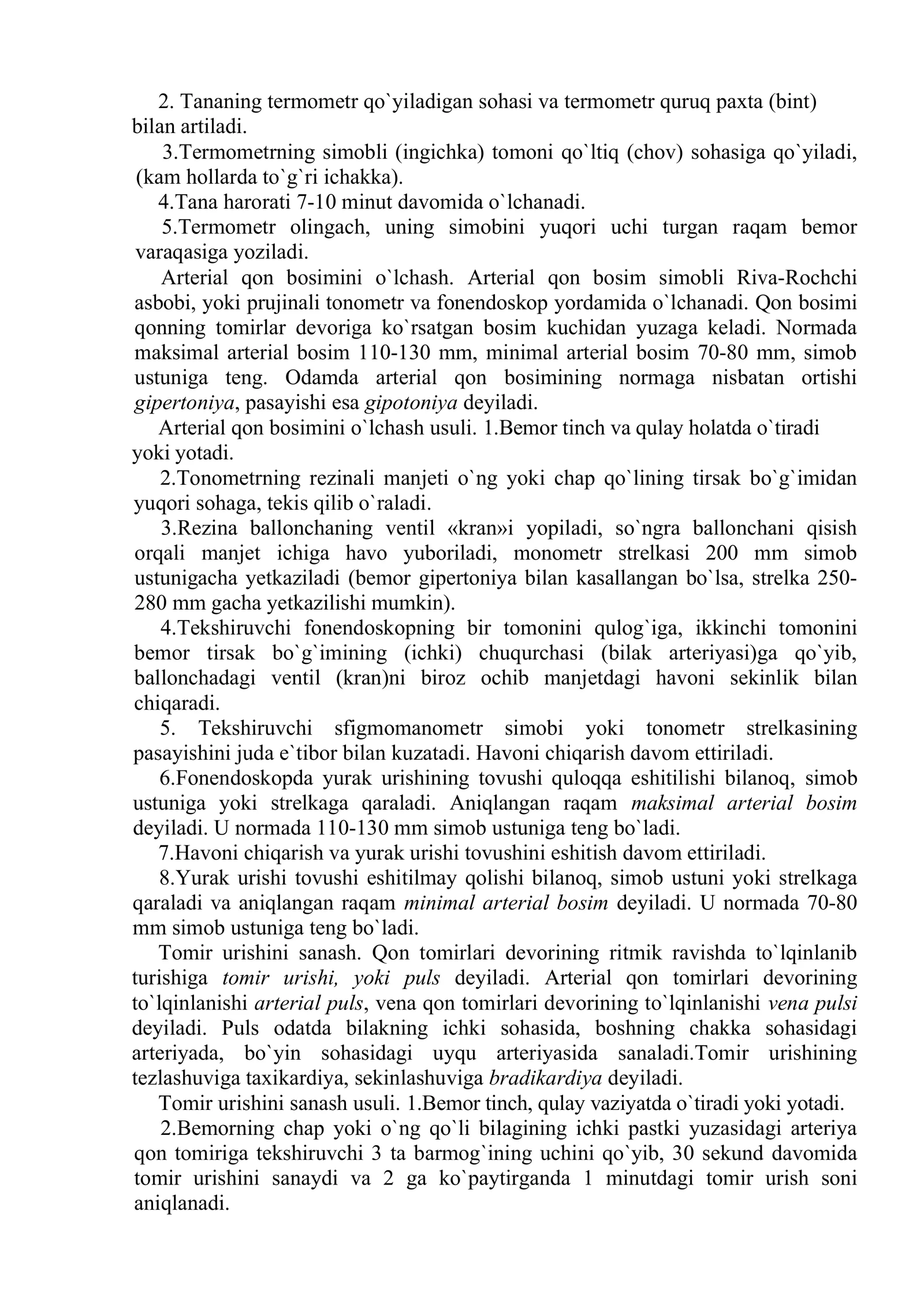 2. Tananing termometr qo`yiladigan sohasi va termometr quruq paxta (bint) bilan artiladi.

3.Termometrning simobli (ingichka) tomoni qo`ltiq (chov) sohasiga qo`yiladi, (kam hollarda to`g`ri ichakka).

4.Tana harorati 7-10 minut davomida o`lchanadi.

5.Termometr olingach, uning simobini yuqori uchi turgan raqam bemor varaqasiga yoziladi.

Arterial qon bosimini o`lchash. Arterial qon bosim simobli Riva-Rochchi asbobi, yoki prujinali tonometr va fonendoskop yordamida o`lchanadi. Qon bosimi qonning tomirlar devoriga ko`rsatgan bosim kuchidan yuzaga keladi. Normada maksimal arterial bosim 110-130 mm, minimal arterial bosim 70-80 mm, simob ustuniga teng. Odamda arterial qon bosimining normaga nisbatan ortishi gipertoniya, pasayishi esa gipotoniya deyiladi.

Arterial qon bosimini o`lchash usuli. 1.Bemor tinch va qulay holatda o`tiradi yoki yotadi.

2.Tonometrning rezinali manjeti o`ng yoki chap qo`lining tirsak bo`g`imidan yuqori sohaga, tekis qilib o`raladi.

3.Rezina ballonchaning ventil «kran»i yopiladi, so`ngra ballonchani qisish orqali manjet ichiga havo yuboriladi, monometr strelkasi 200 mm simob ustunigacha yetkaziladi (bemor gipertoniya bilan kasallangan bo`lsa, strelka 250-280 mm gacha yetkazilishi mumkin).

4.Tekshiruvchi fonendoskopning bir tomonini qulog`iga, ikkinchi tomonini bemor tirsak bo`g`imining (ichki) chuqurchasi (bilak arteriyasi)ga qo`yib, ballonchadagi ventil (kran)ni biroz ochib manjetdagi havoni sekinlik bilan chiqaradi.

5. Tekshiruvchi sfigmomanometr simobi yoki tonometr strelkasining pasayishini juda e`tibor bilan kuzatadi. Havoni chiqarish davom ettiriladi.

6.Fonendoskopda yurak urishining tovushi quloqqa eshitilishi bilanoq, simob ustuniga yoki strelkaga qaraladi. Aniqlangan raqam maksimal arterial bosim deyiladi. U normada 110-130 mm simob ustuniga teng bo`ladi.

7.Havoni chiqarish va yurak urishi tovushini eshitish davom ettiriladi.

8.Yurak urishi tovushi eshitilmay qolishi bilanoq, simob ustuni yoki strelkaga qaraladi va aniqlangan raqam minimal arterial bosim deyiladi. U normada 70-80 mm simob ustuniga teng bo`ladi.

Tomir urishini sanash. Qon tomirlari devorining ritmik ravishda to`lqinlanib turishiga tomir urishi, yoki puls deyiladi. Arterial qon tomirlari devorining to`lqinlanishi arterial puls, vena qon tomirlari devorining to`lqinlanishi vena pulsi deyiladi. Puls odatda bilakning ichki sohasida, boshning chakka sohasidagi arteriyada, bo`yin sohasidagi uyqu arteriyasida sanaladi.Tomir urishining tezlashuviga taxikardiya, sekinlashuviga bradikardiya deyiladi.

Tomir urishini sanash usuli. 1.Bemor tinch, qulay vaziyatda o`tiradi yoki yotadi.

2.Bemorning chap yoki o`ng qo`li bilagining ichki pastki yuzasidagi arteriya qon tomiriga tekshiruvchi 3 ta barmog`ining uchini qo`yib, 30 sekund davomida tomir urishini sanaydi va 2 ga ko`paytirganda 1 minutdagi tomir urish soni aniqlanadi.